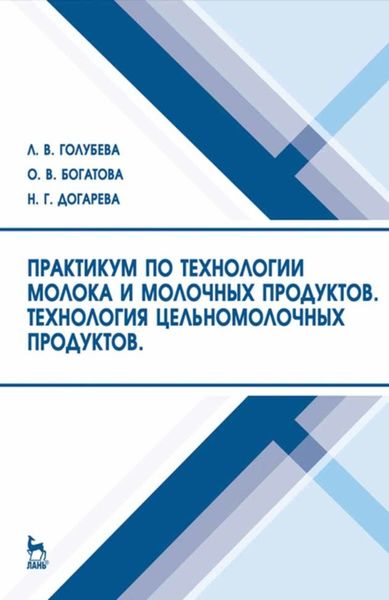 Л. В. ГОЛУБЕВА
О. В. БОГАТОВА
Н. Г. ДОГАРЕВА

ПРАКТИКУМ ПО ТЕХНОЛОГИИ МОЛОКА И МОЛОЧНЫХ ПРОДУКТОВ. ТЕХНОЛОГИЯ ЦЕЛЬНОМОЛОЧНЫХ ПРОДУКТОВ.

ЛАНЬ®